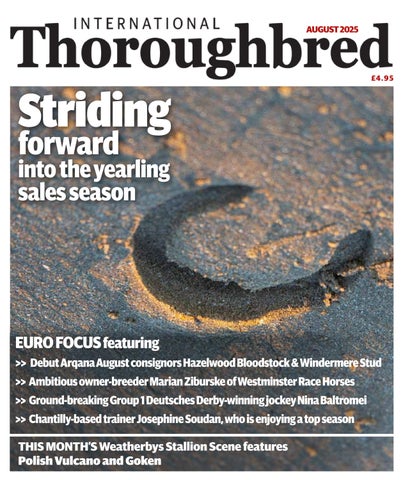 INTERNATIONAL
Thoroughbred
AUGUST 2025
£4.95

Striding forward into the yearling sales season

EURO FOCUS featuring
>> Debut Arqana August consignors Hazelwood Bloodstock & Windermere Stud
>> Ambitious owner-breeder Marian Ziburske of Westminster Race Horses
>> Ground-breaking Group 1 Deutsches Derby-winning jockey Nina Baltromei
>> Chantilly-based trainer Josephine Soudan, who is enjoying a top season

THIS MONTH'S Weatherbys Stallion Scene features Polish Vulcano and Goken